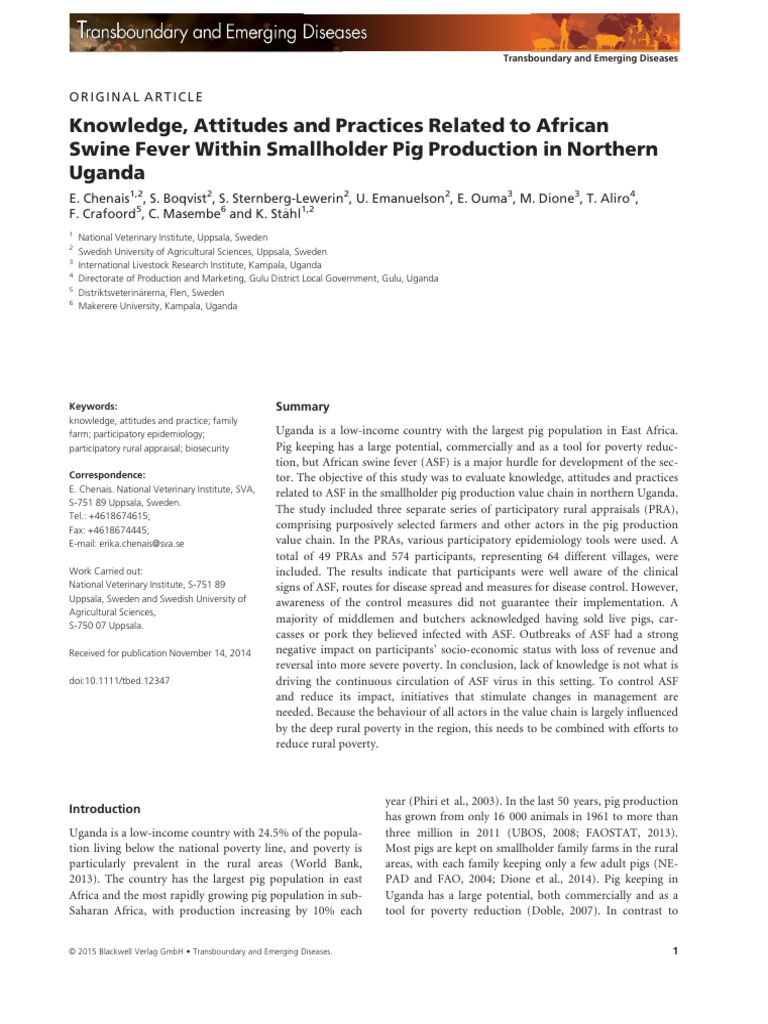 Transboundary and Emerging Diseases

Transboundary and Emerging Diseases

ORIGINAL ARTICLE

Knowledge, Attitudes and Practices Related to African Swine Fever Within Smallholder Pig Production in Northern Uganda

E. Chenais$^{1,2}$, S. Boqvist$^{2}$, S. Sternberg-Lewerin$^{2}$, U. Emanuelson$^{2}$, E. Ouma$^{3}$, M. Dione$^{3}$, T. Aliro$^{4}$, F. Crafoord$^{5}$, C. Masembe$^{6}$ and K. Ståhl$^{1,2}$

$^{1}$ National Veterinary Institute, Uppsala, Sweden
$^{2}$ Swedish University of Agricultural Sciences, Uppsala, Sweden
$^{3}$ International Livestock Research Institute, Kampala, Uganda
$^{4}$ Directorate of Production and Marketing, Gulu District Local Government, Gulu, Uganda
$^{5}$ Distriktsveterinärerna, Flen, Sweden
$^{6}$ Makerere University, Kampala, Uganda

Keywords:
knowledge, attitudes and practice; family farm; participatory epidemiology; participatory rural appraisal; biosecurity

Correspondence:
E. Chenais. National Veterinary Institute, SVA, S-751 89 Uppsala, Sweden.
Tel.: +4618674615;
Fax: +4618674445;
E-mail: erika.chenais@sva.se

Work Carried out:
National Veterinary Institute, S-751 89 Uppsala, Sweden and Swedish University of Agricultural Sciences, S-750 07 Uppsala.

Received for publication November 14, 2014

doi:10.1111/tbed.12347

Summary

Uganda is a low-income country with the largest pig population in East Africa. Pig keeping has a large potential, commercially and as a tool for poverty reduction, but African swine fever (ASF) is a major hurdle for development of the sector. The objective of this study was to evaluate knowledge, attitudes and practices related to ASF in the smallholder pig production value chain in northern Uganda. The study included three separate series of participatory rural appraisals (PRA), comprising purposively selected farmers and other actors in the pig production value chain. In the PRAs, various participatory epidemiology tools were used. A total of 49 PRAs and 574 participants, representing 64 different villages, were included. The results indicate that participants were well aware of the clinical signs of ASF, routes for disease spread and measures for disease control. However, awareness of the control measures did not guarantee their implementation. A majority of middlemen and butchers acknowledged having sold live pigs, carcasses or pork they believed infected with ASF. Outbreaks of ASF had a strong negative impact on participants' socio-economic status with loss of revenue and reversal into more severe poverty. In conclusion, lack of knowledge is not what is driving the continuous circulation of ASF virus in this setting. To control ASF and reduce its impact, initiatives that stimulate changes in management are needed. Because the behaviour of all actors in the value chain is largely influenced by the deep rural poverty in the region, this needs to be combined with efforts to reduce rural poverty.

Introduction

Uganda is a low-income country with 24.5% of the population living below the national poverty line, and poverty is particularly prevalent in the rural areas (World Bank, 2013). The country has the largest pig population in east Africa and the most rapidly growing pig population in sub-Saharan Africa, with production increasing by 10% each year (Phiri et al., 2003). In the last 50 years, pig production has grown from only 16 000 animals in 1961 to more than three million in 2011 (UBOS, 2008; FAOSTAT, 2013). Most pigs are kept on smallholder family farms in the rural areas, with each family keeping only a few adult pigs (NEPAD and FAO, 2004; Dione et al., 2014). Pig keeping in Uganda has a large potential, both commercially and as a tool for poverty reduction (Doble, 2007). In contrast to

© 2015 Blackwell Verlag GmbH • Transboundary and Emerging Diseases.

1